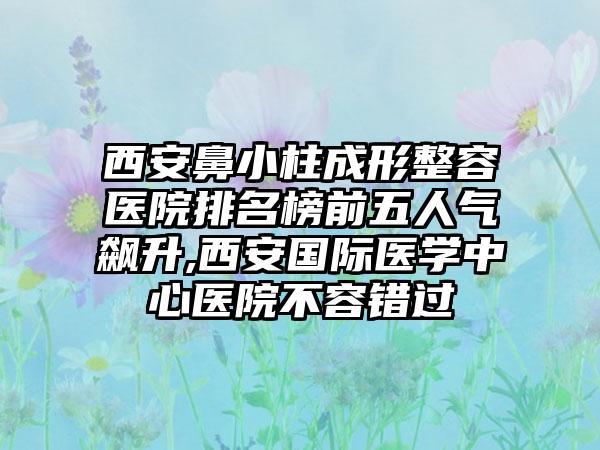 西安鼻小柱成形整容医院排名榜前五人气飙升,西安国际医学中心医院不容错过